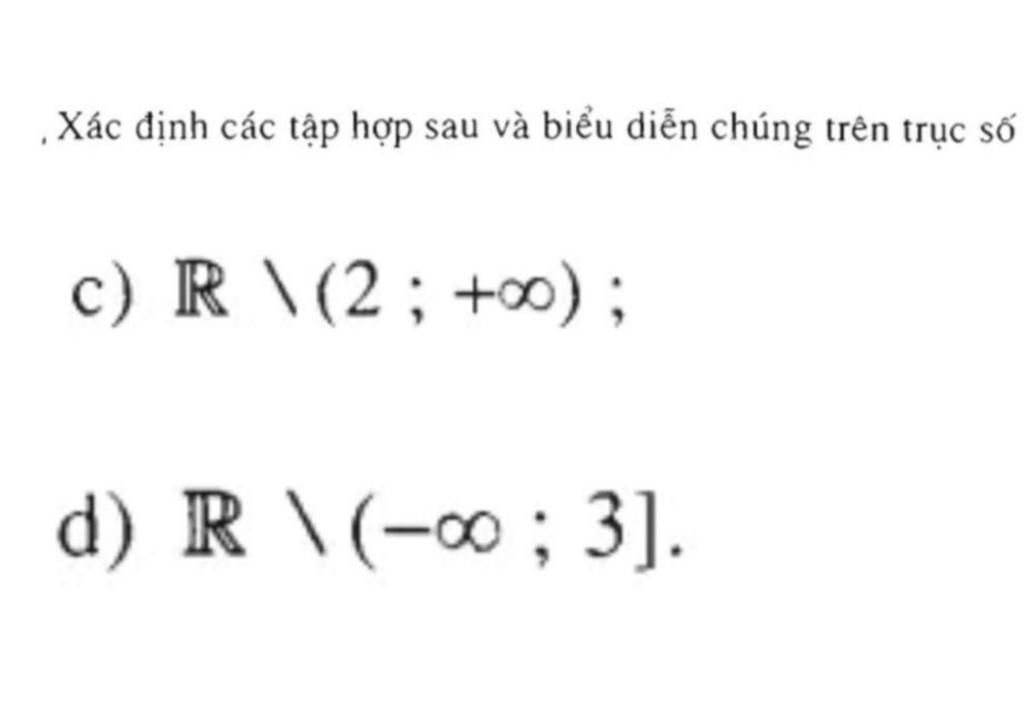 . Xác định các tập hợp sau và biểu diễn chúng trên trục số

c) $\mathbb{R} \setminus (2 ; +\infty)$ ;

d) $\mathbb{R} \setminus (-\infty ; 3]$.